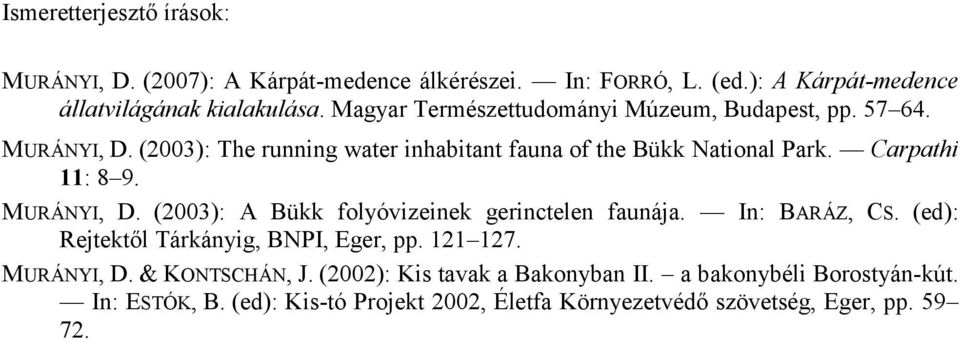 Ismeretterjesztő írások:

MURÁNYI, D. (2007): A Kárpát-medence álkérészei. — In: FORRÓ, L. (ed.): A Kárpát-medence állatvilágának kialakulása. Magyar Természettudományi Múzeum, Budapest, pp. 57–64.

MURÁNYI, D. (2003): The running water inhabitant fauna of the Bükk National Park. — Carpathi 11: 8–9.

MURÁNYI, D. (2003): A Bükk folyóvizeinek gerinctelen faunája. — In: BARÁZ, CS. (ed): Rejtektől Tárkányig, BNPI, Eger, pp. 121–127.

MURÁNYI, D. & KONTSCHÁN, J. (2002): Kis tavak a Bakonyban II. – a bakonybéli Borostyán-kút. — In: ESTÓK, B. (ed): Kis-tó Projekt 2002, Életfa Környezetvédő szövetség, Eger, pp. 59–72.